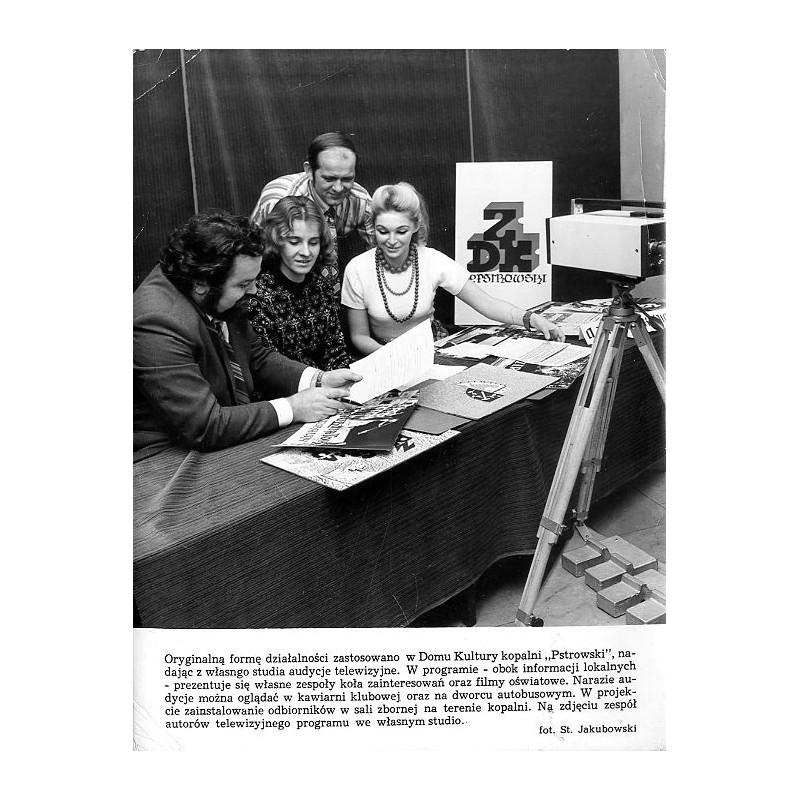 ZDK
PSTROWSKI

Oryginalną formę działalności zastosowano w Domu Kultury kopalni „Pstrowski", nadając z własngo studia audycje telewizyjne. W programie - obok informacji lokalnych - prezentuje się własne zespoły koła zainteresowań oraz filmy oświatowe. Narazie audycje można oglądać w kawiarni klubowej oraz na dworcu autobusowym. W projekcie zainstalowanie odbiorników w sali zbornej na terenie kopalni. Na zdjęciu zespół autorów telewizyjnego programu we własnym studio.

fot. St. Jakubowski